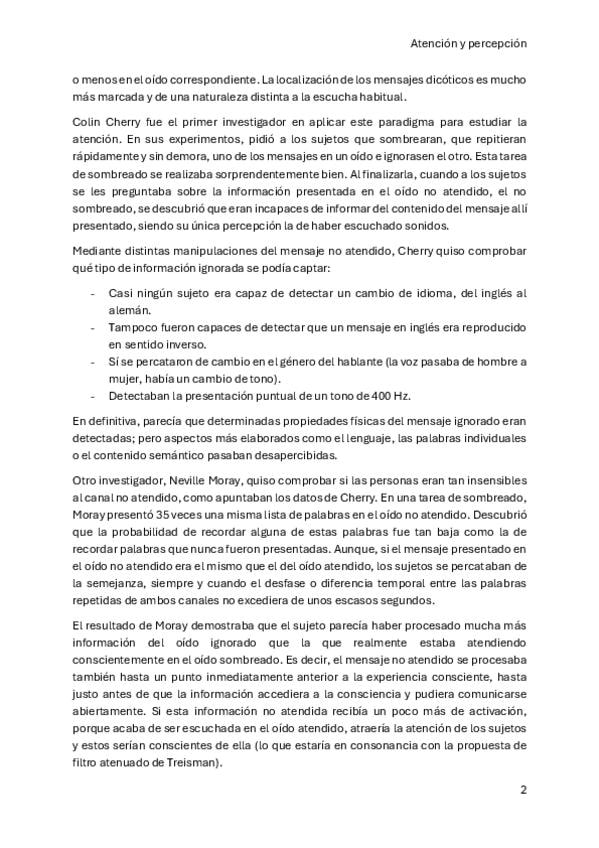 Atención y percepción

o menos en el oído correspondiente. La localización de los mensajes dicóticos es mucho más marcada y de una naturaleza distinta a la escucha habitual.

Colin Cherry fue el primer investigador en aplicar este paradigma para estudiar la atención. En sus experimentos, pidió a los sujetos que sombrearan, que repitieran rápidamente y sin demora, uno de los mensajes en un oído e ignorasen el otro. Esta tarea de sombreado se realizaba sorprendentemente bien. Al finalizarla, cuando a los sujetos se les preguntaba sobre la información presentada en el oído no atendido, el no sombreado, se descubrió que eran incapaces de informar del contenido del mensaje allí presentado, siendo su única percepción la de haber escuchado sonidos.

Mediante distintas manipulaciones del mensaje no atendido, Cherry quiso comprobar qué tipo de información ignorada se podía captar:

- Casi ningún sujeto era capaz de detectar un cambio de idioma, del inglés al alemán.
- Tampoco fueron capaces de detectar que un mensaje en inglés era reproducido en sentido inverso.
- Sí se percataron de cambio en el género del hablante (la voz pasaba de hombre a mujer, había un cambio de tono).
- Detectaban la presentación puntual de un tono de 400 Hz.

En definitiva, parecía que determinadas propiedades físicas del mensaje ignorado eran detectadas; pero aspectos más elaborados como el lenguaje, las palabras individuales o el contenido semántico pasaban desapercibidas.

Otro investigador, Neville Moray, quiso comprobar si las personas eran tan insensibles al canal no atendido, como apuntaban los datos de Cherry. En una tarea de sombreado, Moray presentó 35 veces una misma lista de palabras en el oído no atendido. Descubrió que la probabilidad de recordar alguna de estas palabras fue tan baja como la de recordar palabras que nunca fueron presentadas. Aunque, si el mensaje presentado en el oído no atendido era el mismo que el del oído atendido, los sujetos se percataban de la semejanza, siempre y cuando el desfase o diferencia temporal entre las palabras repetidas de ambos canales no excediera de unos escasos segundos.

El resultado de Moray demostraba que el sujeto parecía haber procesado mucha más información del oído ignorado que la que realmente estaba atendiendo conscientemente en el oído sombreado. Es decir, el mensaje no atendido se procesaba también hasta un punto inmediatamente anterior a la experiencia consciente, hasta justo antes de que la información accediera a la consciencia y pudiera comunicarse abiertamente. Si esta información no atendida recibía un poco más de activación, porque acaba de ser escuchada en el oído atendido, atraería la atención de los sujetos y estos serían conscientes de ella (lo que estaría en consonancia con la propuesta de filtro atenuado de Treisman).

2